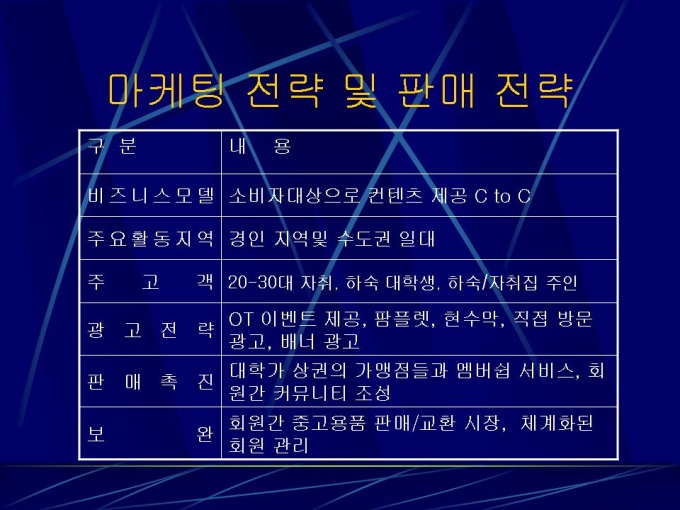 마케팅 전략 및 판매 전략

| 구 분 | 내 용 |
|---|---|
| 비즈니스모델 | 소비자대상으로 컨텐츠 제공 C to C |
| 주요활동지역 | 경인 지역및 수도권 일대 |
| 주 고 객 | 20-30대 자취, 하숙 대학생, 하숙/자취집 주인 |
| 광 고 전 략 | OT 이벤트 제공, 팜플렛, 현수막, 직접 방문 광고, 배너 광고 |
| 판 매 촉 진 | 대학가 상권의 가맹점들과 멤버쉽 서비스, 회원간 커뮤니티 조성 |
| 보 완 | 회원간 중고용품 판매/교환 시장, 체계화된 회원 관리 |